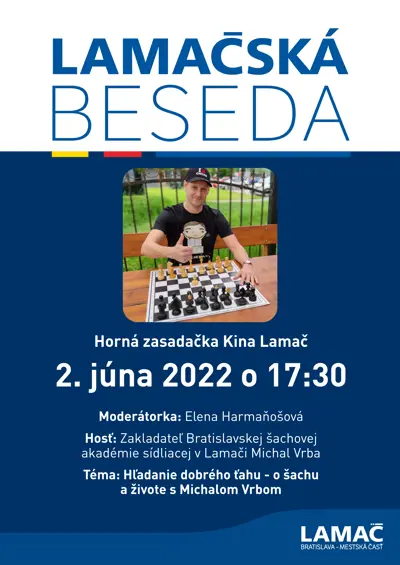 LAMAČSKÁ
BESEDA

Horná zasadačka Kina Lamač

2. júna 2022 o 17:30

Moderátorka: Elena Harmaňošová

Hosť: Zakladateľ Bratislavskej šachovej akadémie sídliacej v Lamači Michal Vrba

Téma: Hľadanie dobrého ťahu - o šachu a živote s Michalom Vrbom

LAMAČ
BRATISLAVA - MESTSKÁ ČASŤ